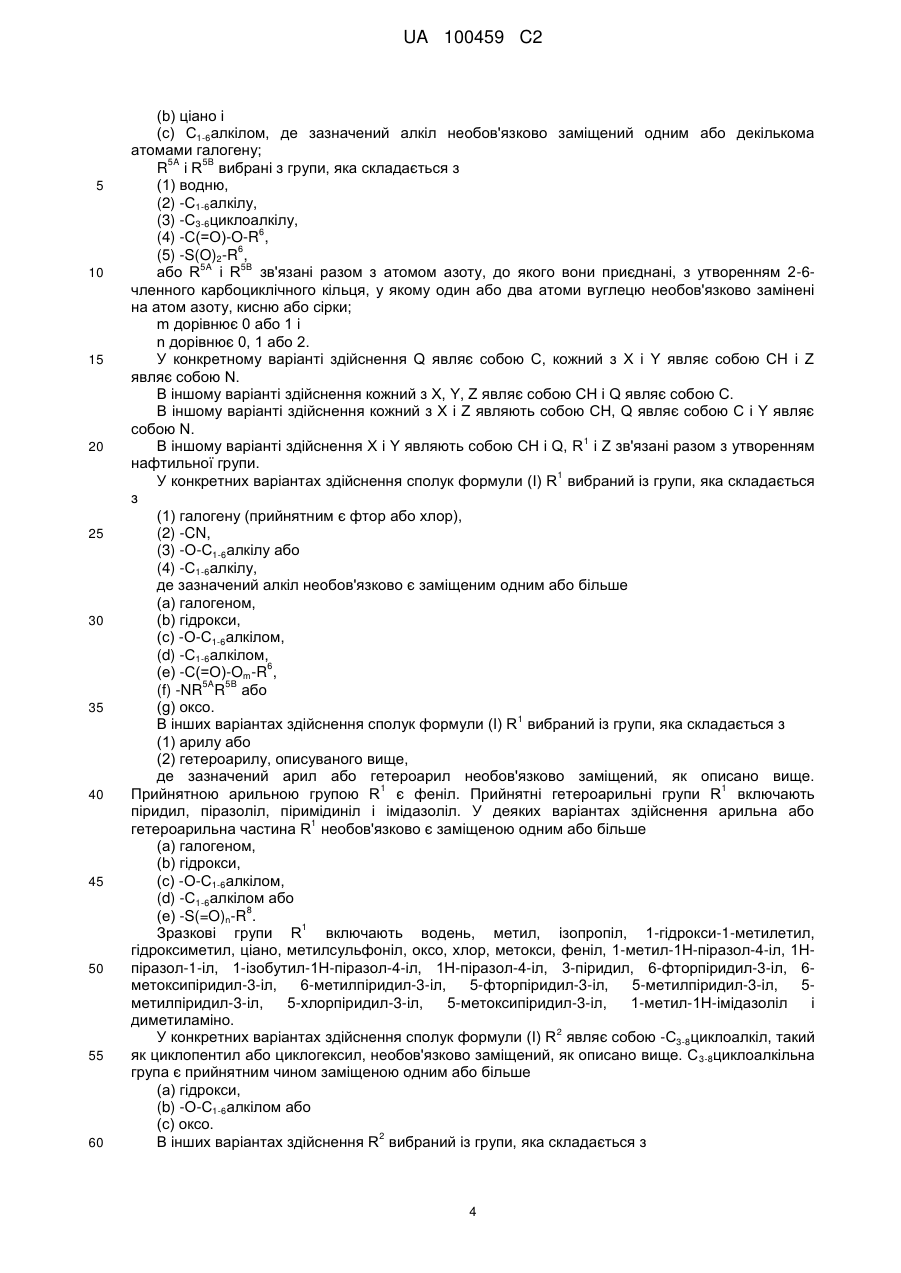 UA 100459 C2

(b) ціано і
(c) $C_{1-6}$алкілом, де зазначений алкіл необов'язково заміщений одним або декількома атомами галогену;
$R^{5A}$ і $R^{5B}$ вибрані з групи, яка складається з
5 (1) водню,
(2) -$C_{1-6}$алкілу,
(3) -$C_{3-6}$циклоалкілу,
(4) -C(=O)-O-$R^6$,
(5) -$S(O)_2$-$R^6$,
10 або $R^{5A}$ і $R^{5B}$ зв'язані разом з атомом азоту, до якого вони приєднані, з утворенням 2-6-членного карбоциклічного кільця, у якому один або два атоми вуглецю необов'язково замінені на атом азоту, кисню або сірки;
m дорівнює 0 або 1 і
n дорівнює 0, 1 або 2.
15 У конкретному варіанті здійснення Q являє собою C, кожний з X і Y являє собою CH і Z являє собою N.
В іншому варіанті здійснення кожний з X, Y, Z являє собою CH і Q являє собою C.
В іншому варіанті здійснення кожний з X і Z являють собою CH, Q являє собою C і Y являє собою N.
20 В іншому варіанті здійснення X і Y являють собою CH і Q, $R^1$ і Z зв'язані разом з утворенням нафтильної групи.
У конкретних варіантах здійснення сполук формули (I) $R^1$ вибраний із групи, яка складається з
(1) галогену (прийнятним є фтор або хлор),
25 (2) -CN,
(3) -O-$C_{1-6}$алкілу або
(4) -$C_{1-6}$алкілу,
де зазначений алкіл необов'язково є заміщеним одним або більше
(a) галогеном,
30 (b) гідрокси,
(c) -O-$C_{1-6}$алкілом,
(d) -$C_{1-6}$алкілом,
(e) -C(=O)-$O_m$-$R^6$,
(f) -$NR^{5A}R^{5B}$ або
35 (g) оксо.
В інших варіантах здійснення сполук формули (I) $R^1$ вибраний із групи, яка складається з
(1) арилу або
(2) гетероарилу, описуваного вище,
де зазначений арил або гетероарил необов'язково заміщений, як описано вище.
40 Прийнятною арильною групою $R^1$ є феніл. Прийнятні гетероарильні групи $R^1$ включають піридил, піразоліл, піримідиніл і імідазоліл. У деяких варіантах здійснення арильна або гетероарильна частина $R^1$ необов'язково є заміщеною одним або більше
(a) галогеном,
(b) гідрокси,
45 (c) -O-$C_{1-6}$алкілом,
(d) -$C_{1-6}$алкілом або
(e) -$S(=O)_n$-$R^8$.
Зразкові групи $R^1$ включають водень, метил, ізопропіл, 1-гідрокси-1-метилетил, гідроксиметил, ціано, метилсульфоніл, оксо, хлор, метокси, феніл, 1-метил-1H-піразол-4-іл, 1H-
50 піразол-1-іл, 1-ізобутил-1H-піразол-4-іл, 1H-піразол-4-іл, 3-піридил, 6-фторпіридил-3-іл, 6-метоксипіридил-3-іл, 6-метилпіридил-3-іл, 5-фторпіридил-3-іл, 5-метилпіридил-3-іл, 5-метилпіридил-3-іл, 5-хлорпіридил-3-іл, 5-метоксипіридил-3-іл, 1-метил-1H-імідазоліл і диметиламіно.
У конкретних варіантах здійснення сполук формули (I) $R^2$ являє собою -$C_{3-8}$циклоалкіл, такий
55 як циклопентил або циклогексил, необов'язково заміщений, як описано вище. $C_{3-8}$циклоалкільна група є прийнятним чином заміщеною одним або більше
(a) гідрокси,
(b) -O-$C_{1-6}$алкілом або
(c) оксо.
60 В інших варіантах здійснення $R^2$ вибраний із групи, яка складається з

4